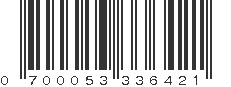 0 700053 336421